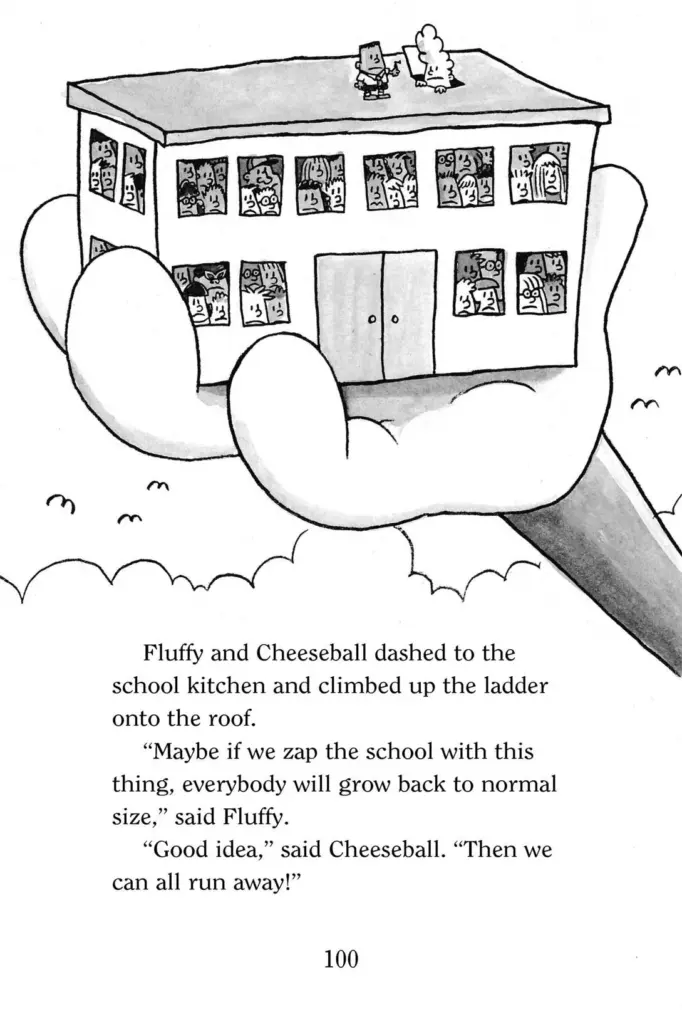 Fluffy and Cheeseball dashed to the school kitchen and climbed up the ladder onto the roof.

"Maybe if we zap the school with this thing, everybody will grow back to normal size," said Fluffy.

"Good idea," said Cheeseball. "Then we can all run away!"

100